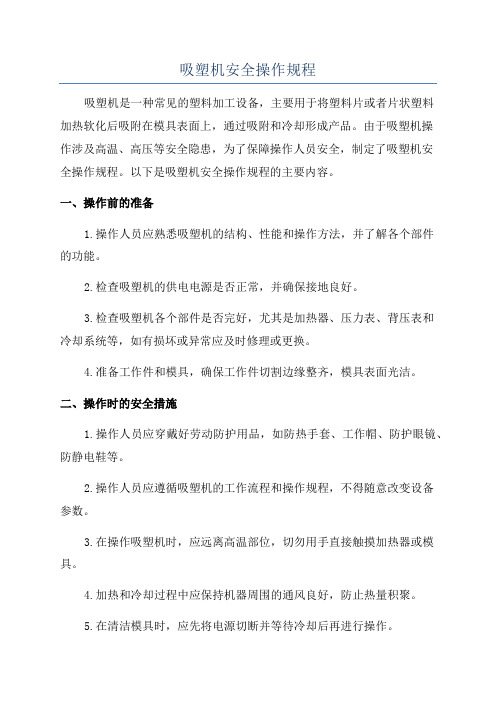 吸塑机安全操作规程

吸塑机是一种常见的塑料加工设备，主要用于将塑料片或者片状塑料加热软化后吸附在模具表面上，通过吸附和冷却形成产品。由于吸塑机操作涉及高温、高压等安全隐患，为了保障操作人员安全，制定了吸塑机安全操作规程。以下是吸塑机安全操作规程的主要内容。

一、操作前的准备

1.操作人员应熟悉吸塑机的结构、性能和操作方法，并了解各个部件的功能。

2.检查吸塑机的供电电源是否正常，并确保接地良好。

3.检查吸塑机各个部件是否完好，尤其是加热器、压力表、背压表和冷却系统等，如有损坏或异常应及时修理或更换。

4.准备工作件和模具，确保工作件切割边缘整齐，模具表面光洁。

二、操作时的安全措施

1.操作人员应穿戴好劳动防护用品，如防热手套、工作帽、防护眼镜、防静电鞋等。

2.操作人员应遵循吸塑机的工作流程和操作规程，不得随意改变设备参数。

3.在操作吸塑机时，应远离高温部位，切勿用手直接触摸加热器或模具。

4.加热和冷却过程中应保持机器周围的通风良好，防止热量积聚。

5.在清洁模具时，应先将电源切断并等待冷却后再进行操作。